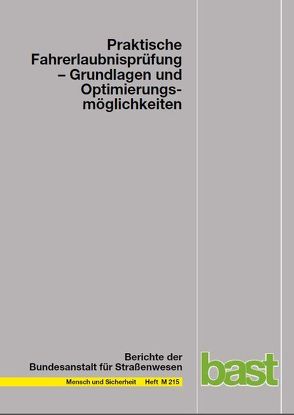 Praktische Fahrerlaubnisprüfung – Grundlagen und Optimierungsmöglichkeiten

Berichte der Bundesanstalt für Straßenwesen

Mensch und Sicherheit Heft M 215

bast